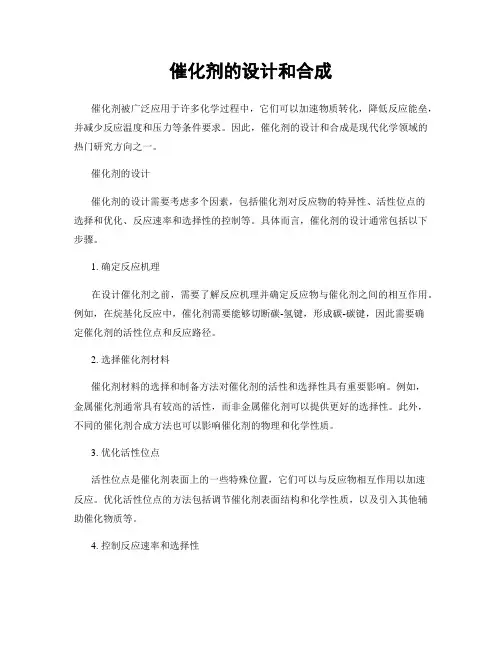 催化剂的设计和合成

催化剂被广泛应用于许多化学过程中，它们可以加速物质转化，降低反应能垒，并减少反应温度和压力等条件要求。因此，催化剂的设计和合成是现代化学领域的热门研究方向之一。

催化剂的设计

催化剂的设计需要考虑多个因素，包括催化剂对反应物的特异性、活性位点的选择和优化、反应速率和选择性的控制等。具体而言，催化剂的设计通常包括以下步骤。

1. 确定反应机理

在设计催化剂之前，需要了解反应机理并确定反应物与催化剂之间的相互作用。例如，在烷基化反应中，催化剂需要能够切断碳-氢键，形成碳-碳键，因此需要确定催化剂的活性位点和反应路径。

2. 选择催化剂材料

催化剂材料的选择和制备方法对催化剂的活性和选择性具有重要影响。例如，金属催化剂通常具有较高的活性，而非金属催化剂可以提供更好的选择性。此外，不同的催化剂合成方法也可以影响催化剂的物理和化学性质。

3. 优化活性位点

活性位点是催化剂表面上的一些特殊位置，它们可以与反应物相互作用以加速反应。优化活性位点的方法包括调节催化剂表面结构和化学性质，以及引入其他辅助催化物质等。

4. 控制反应速率和选择性